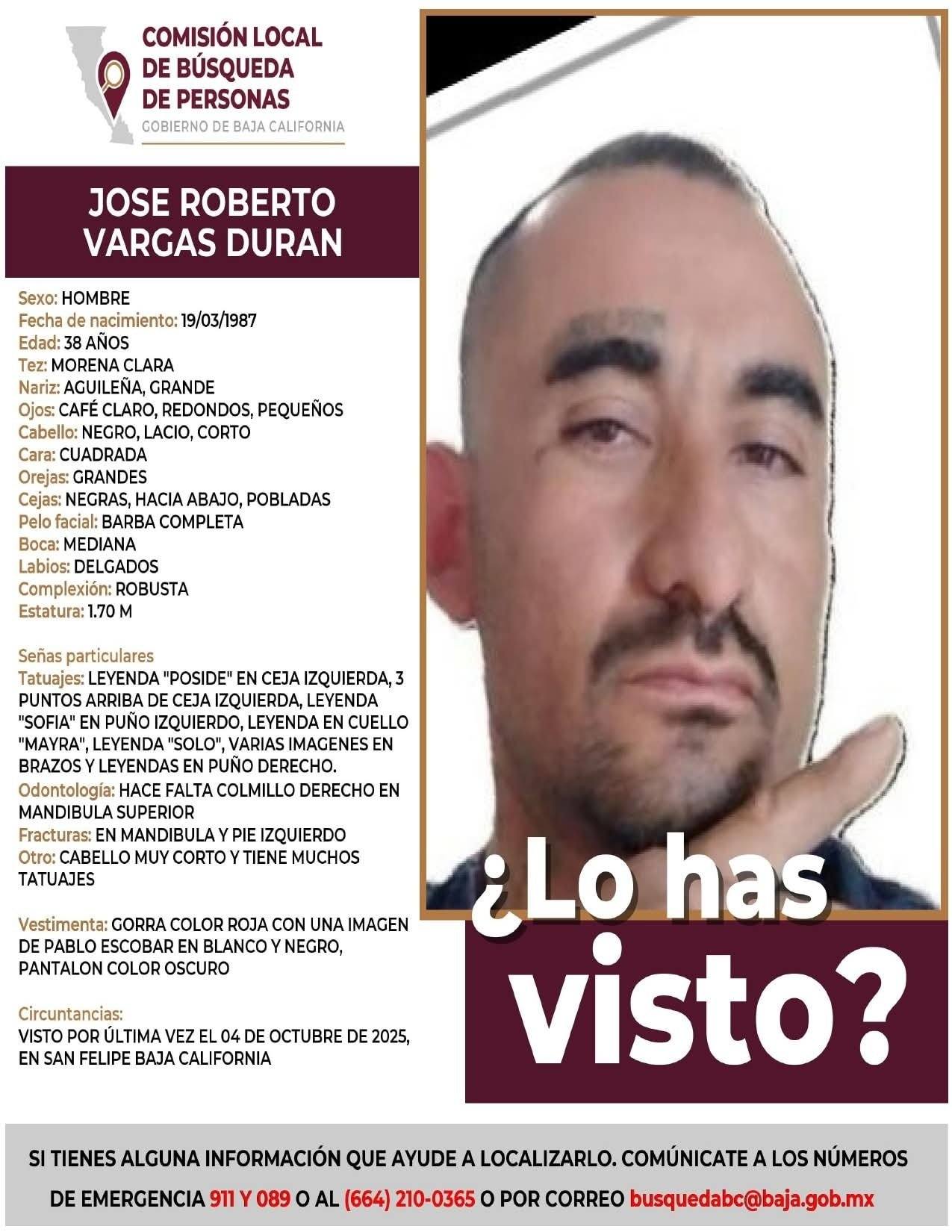 COMISIÓN LOCAL
DE BÚSQUEDA
DE PERSONAS
GOBIERNO DE BAJA CALIFORNIA

JOSE ROBERTO
VARGAS DURAN

Sexo: HOMBRE
Fecha de nacimiento: 19/03/1987
Edad: 38 AÑOS
Tez: MORENA CLARA
Nariz: AGUILEÑA, GRANDE
Ojos: CAFÉ CLARO, REDONDOS, PEQUEÑOS
Cabello: NEGRO, LACIO, CORTO
Cara: CUADRADA
Orejas: GRANDES
Cejas: NEGRAS, HACIA ABAJO, POBLADAS
Pelo facial: BARBA COMPLETA
Boca: MEDIANA
Labios: DELGADOS
Complexión: ROBUSTA
Estatura: 1.70 M

Señas particulares
Tatuajes: LEYENDA "POSIDE" EN CEJA IZQUIERDA, 3 PUNTOS ARRIBA DE CEJA IZQUIERDA, LEYENDA "SOFIA" EN PUÑO IZQUIERDO, LEYENDA EN CUELLO "MAYRA", LEYENDA "SOLO", VARIAS IMAGENES EN BRAZOS Y LEYENDAS EN PUÑO DERECHO.
Odontología: HACE FALTA COLMILLO DERECHO EN MANDIBULA SUPERIOR
Fracturas: EN MANDIBULA Y PIE IZQUIERDO
Otro: CABELLO MUY CORTO Y TIENE MUCHOS TATUAJES

Vestimenta: GORRA COLOR ROJA CON UNA IMAGEN DE PABLO ESCOBAR EN BLANCO Y NEGRO, PANTALON COLOR OSCURO

Circuntancias:
VISTO POR ÚLTIMA VEZ EL 04 DE OCTUBRE DE 2025, EN SAN FELIPE BAJA CALIFORNIA

¿Lo has
visto?

SI TIENES ALGUNA INFORMACIÓN QUE AYUDE A LOCALIZARLO. COMÚNICATE A LOS NÚMEROS DE EMERGENCIA 911 Y 089 O AL (664) 210-0365 O POR CORREO busquedabc@baja.gob.mx